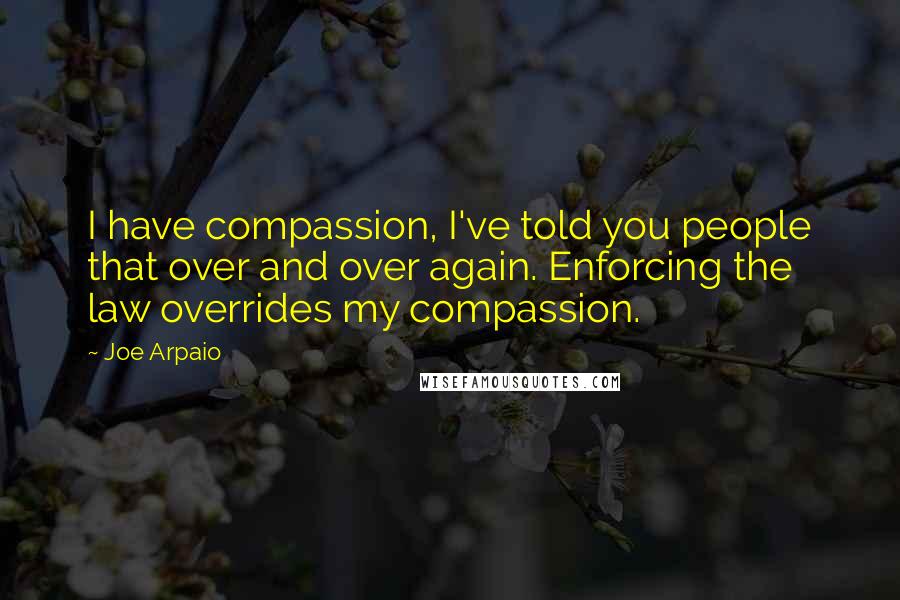 I have compassion, I've told you people that over and over again. Enforcing the law overrides my compassion.

~ Joe Arpaio

WISEFAMOUSQUOTES.COM